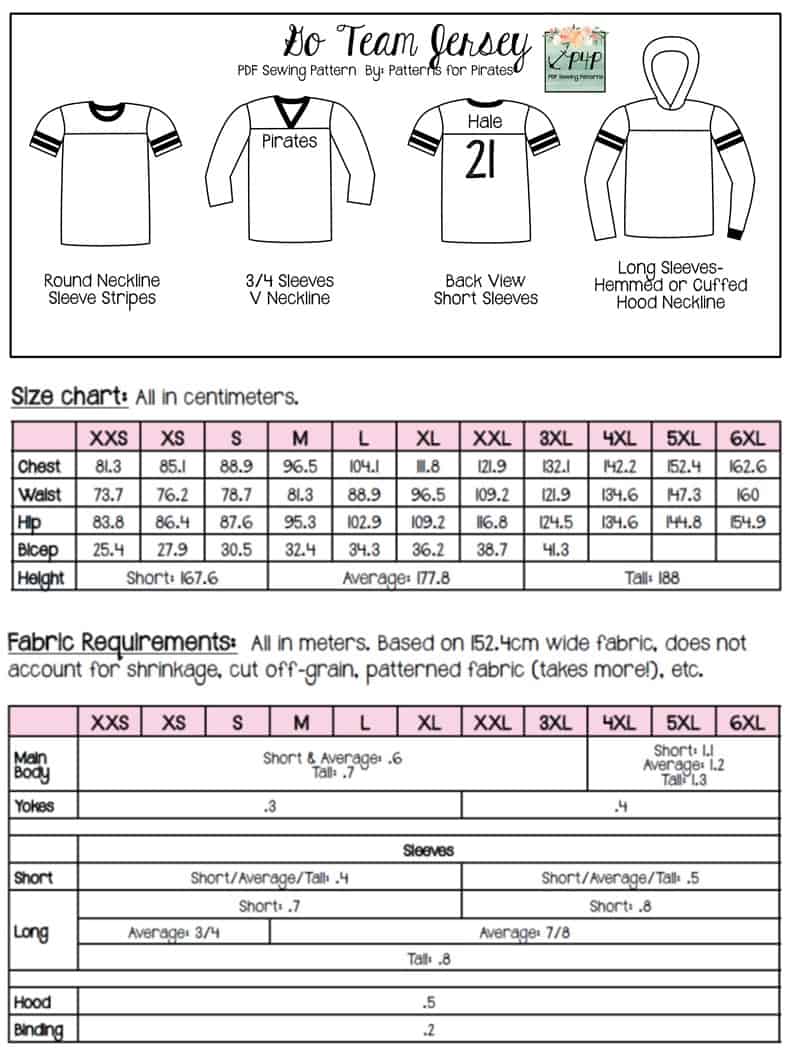 Go Team Jersey
PDF Sewing Pattern By: Patterns for Pirates
P4P PDF Sewing Patterns

Pirates

Hale
21

Round Neckline
Sleeve Stripes

3/4 Sleeves
V Neckline

Back View
Short Sleeves

Long Sleeves-
Hemmed or Cuffed
Hood Neckline

Size chart: All in centimeters.

| | XXS | XS | S | M | L | XL | XXL | 3XL | 4XL | 5XL | 6XL |
|---|---|---|---|---|---|---|---|---|---|---|---|
| Chest | 81.3 | 85.1 | 88.9 | 96.5 | 104.1 | 111.8 | 121.9 | 132.1 | 142.2 | 152.4 | 162.6 |
| Waist | 73.7 | 76.2 | 78.7 | 81.3 | 88.9 | 96.5 | 109.2 | 121.9 | 134.6 | 147.3 | 160 |
| Hip | 83.8 | 86.4 | 87.6 | 95.3 | 102.9 | 109.2 | 116.8 | 124.5 | 134.6 | 144.8 | 154.9 |
| Bicep | 25.4 | 27.9 | 30.5 | 32.4 | 34.3 | 36.2 | 38.7 | 41.3 | | | |
| Height | Short: 167.6 | | | Average: 177.8 | | | | Tall: 188 | | | |

Fabric Requirements: All in meters. Based on 152.4cm wide fabric, does not account for shrinkage, cut off-grain, patterned fabric (takes more!), etc.

| | XXS | XS | S | M | L | XL | XXL | 3XL | 4XL | 5XL | 6XL |
|---|---|---|---|---|---|---|---|---|---|---|---|
| Main Body | Short & Average: .6 Tall: .7 | | | | | | | | Short: 1.1 Average: 1.2 Tall: 1.3 | | |
| Yokes | .3 | | | | | | .4 | | | | |
| | Sleeves | | | | | | | | | | |
| Short | Short/Average/Tall: .4 | | | | | | Short/Average/Tall: .5 | | | | |
| Long | Short: .7 | | | | | | Short: .8 | | | | |
| | Average: 3/4 | | | Average: 7/8 | | | | | | | |
| | Tall: .8 | | | | | | | | | | |
| Hood | .5 | | | | | | | | | | |
| Binding | .2 | | | | | | | | | | |